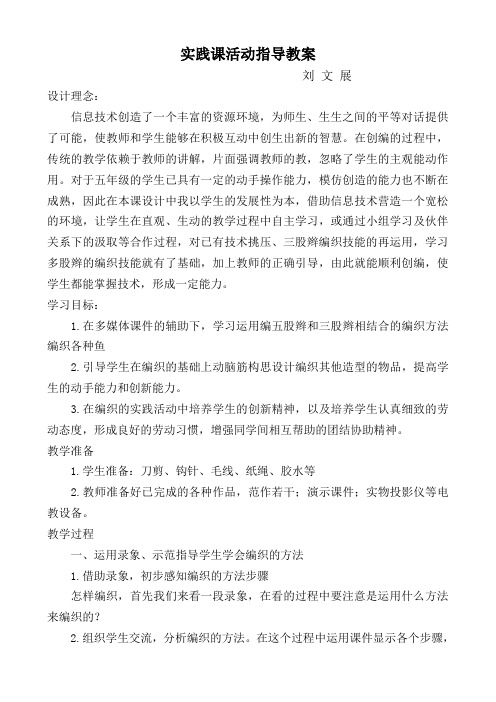 实践课活动指导教案

刘 文 展

设计理念：

信息技术创造了一个丰富的资源环境，为师生、生生之间的平等对话提供了可能，使教师和学生能够在积极互动中创生出新的智慧。在创编的过程中，传统的教学依赖于教师的讲解，片面强调教师的教，忽略了学生的主观能动作用。对于五年级的学生已具有一定的动手操作能力，模仿创造的能力也不断在成熟，因此在本课设计中我以学生的发展性为本，借助信息技术营造一个宽松的环境，让学生在直观、生动的教学过程中自主学习，或通过小组学习及伙伴关系下的汲取等合作过程，对已有技术挑压、三股辫编织技能的再运用，学习多股辫的编织技能就有了基础，加上教师的正确引导，由此就能顺利创编，使学生都能掌握技术，形成一定能力。

学习目标：

1. 在多媒体课件的辅助下，学习运用编五股辫和三股辫相结合的编织方法编织各种鱼

2. 引导学生在编织的基础上动脑筋构思设计编织其他造型的物品，提高学生的动手能力和创新能力。

3. 在编织的实践活动中培养学生的创新精神，以及培养学生认真细致的劳动态度，形成良好的劳动习惯，增强同学间相互帮助的团结协助精神。

教学准备

1. 学生准备：刀剪、钩针、毛线、纸绳、胶水等

2. 教师准备好已完成的各种作品，范作若干；演示课件；实物投影仪等电教设备。

教学过程

一、运用录象、示范指导学生学会编织的方法

1. 借助录象，初步感知编织的方法步骤

怎样编织，首先我们来看一段录象，在看的过程中要注意是运用什么方法来编织的?

2. 组织学生交流，分析编织的方法。在这个过程中运用课件显示各个步骤，